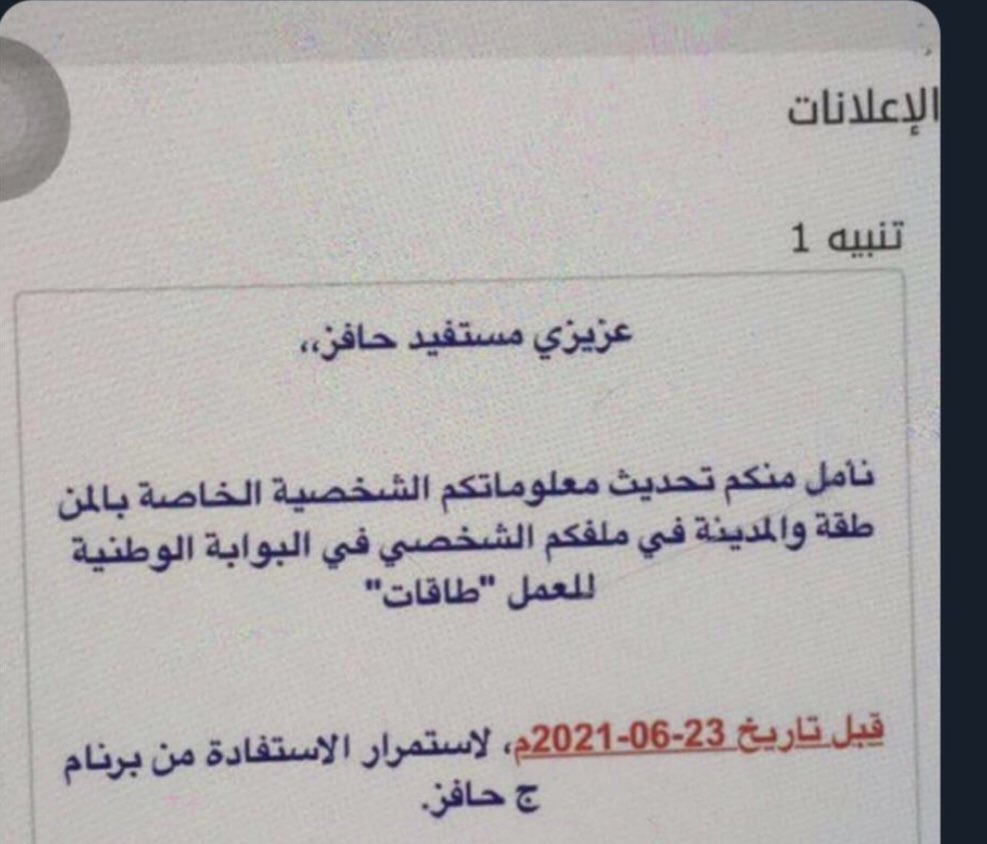 الإعلانات

تنبيه 1

عزيزي مستفيد حافز،،

نأمل منكم تحديث معلوماتكم الشخصية الخاصة بالمنطقة والمدينة في ملفكم الشخصي في البوابة الوطنية للعمل "طاقات"

قبل تاريخ 23-06-2021م، لاستمرار الاستفادة من برنامج حافز.